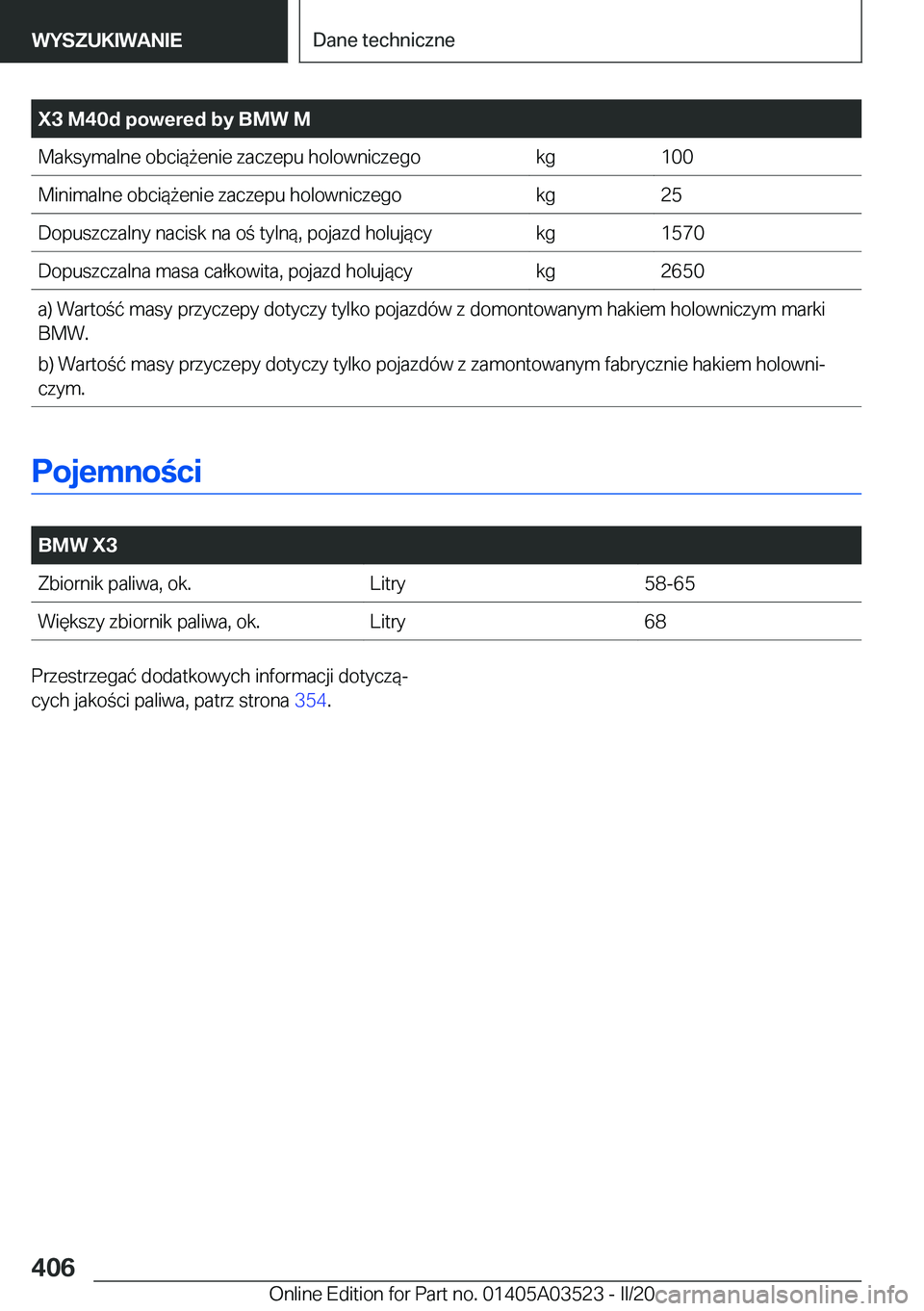 WYSZUKIWANIE

Dane techniczne

| X3 M40d powered by BMW M | | |
|---|---|---|
| Maksymalne obciążenie zaczepu holowniczego | kg | 100 |
| Minimalne obciążenie zaczepu holowniczego | kg | 25 |
| Dopuszczalny nacisk na oś tylną, pojazd holujący | kg | 1570 |
| Dopuszczalna masa całkowita, pojazd holujący | kg | 2650 |

a) Wartość masy przyczepy dotyczy tylko pojazdów z domontowanym hakiem holowniczym marki BMW.

b) Wartość masy przyczepy dotyczy tylko pojazdów z zamontowanym fabrycznie hakiem holowniczym.

Pojemności

| BMW X3 | | |
|---|---|---|
| Zbiornik paliwa, ok. | Litry | 58-65 |
| Większy zbiornik paliwa, ok. | Litry | 68 |

Przestrzegać dodatkowych informacji dotyczących jakości paliwa, patrz strona 354.

406

Online Edition for Part no. 01405A03523 - II/20 carmanualsonline.info